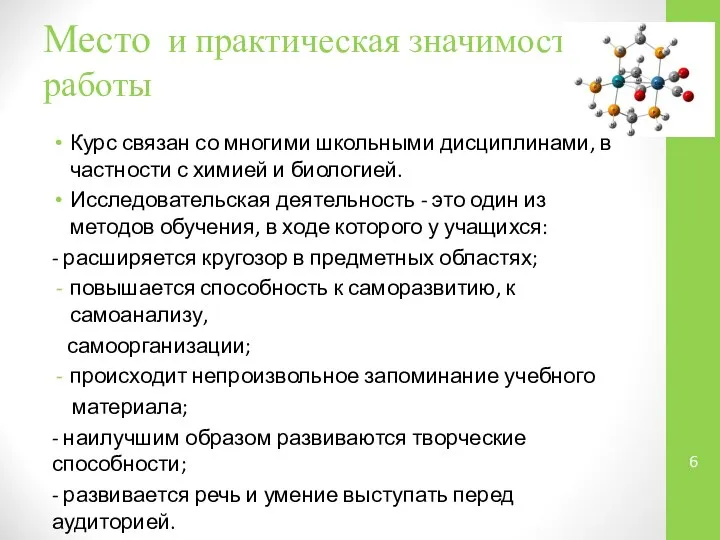 Место и практическая значимост работы

• Курс связан со многими школьными дисциплинами, в частности с химией и биологией.
• Исследовательская деятельность - это один из методов обучения, в ходе которого у учащихся:
- расширяется кругозор в предметных областях;
- повышается способность к саморазвитию, к самоанализу,
самоорганизации;
- происходит непроизвольное запоминание учебного материала;
- наилучшим образом развиваются творческие способности;
- развивается речь и умение выступать перед аудиторией.

6